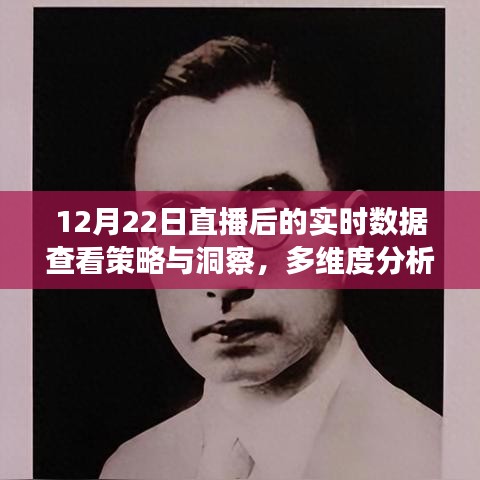 12月22日直播后的实时数据查看策略与洞察，多维度分析